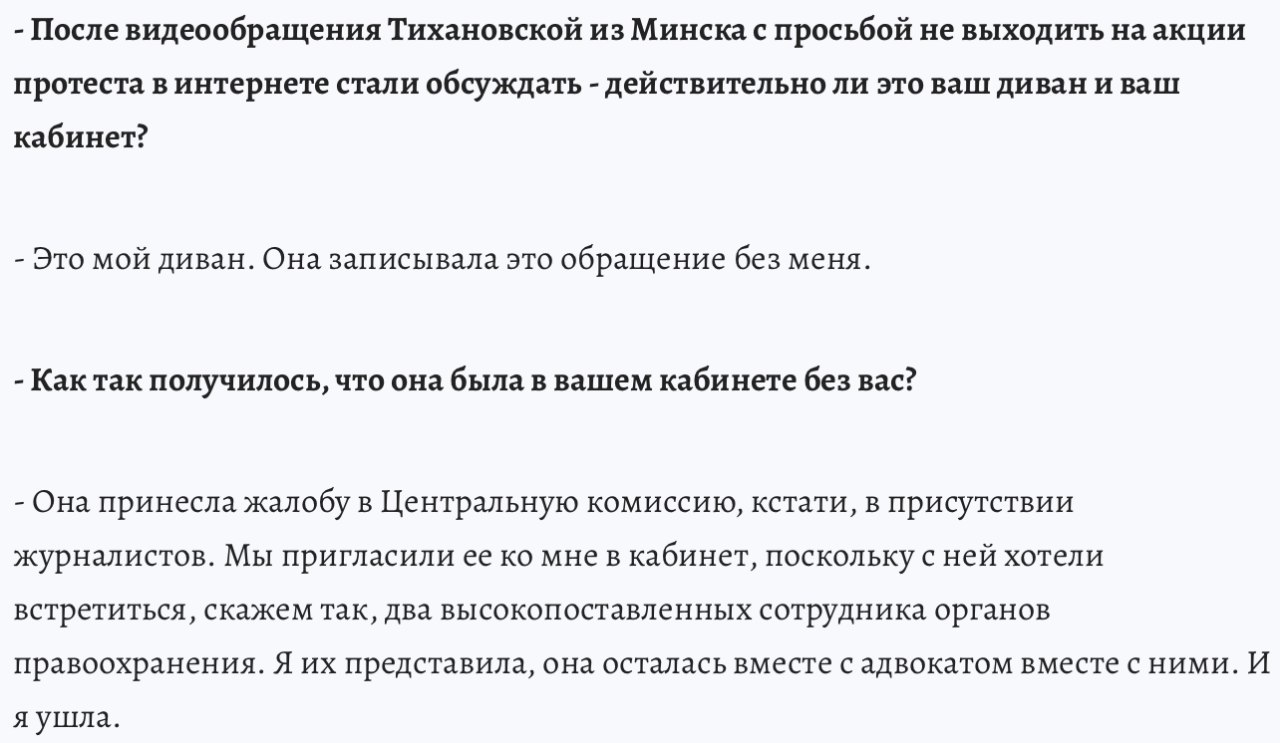 - После видеообращения Тихановской из Минска с просьбой не выходить на акции протеста в интернете стали обсуждать - действительно ли это ваш диван и ваш кабинет?

- Это мой диван. Она записывала это обращение без меня.

- Как так получилось, что она была в вашем кабинете без вас?

- Она принесла жалобу в Центральную комиссию, кстати, в присутствии журналистов. Мы пригласили ее ко мне в кабинет, поскольку с ней хотели встретиться, скажем так, два высокопоставленных сотрудника органов правоохранения. Я их представила, она осталась вместе с адвокатом вместе с ними. И я ушла.